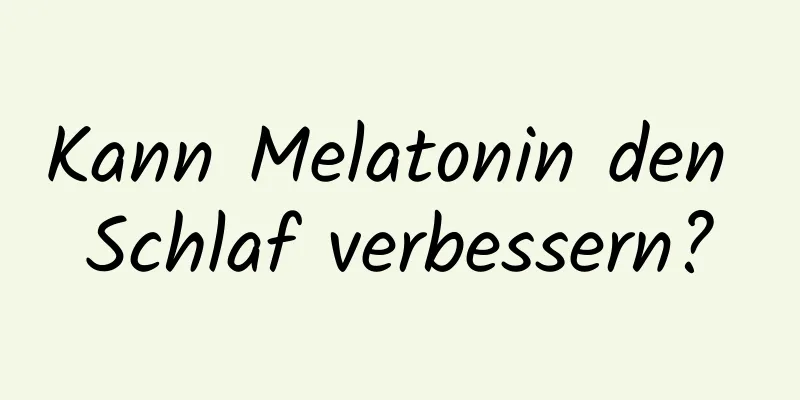 Kann Melatonin den Schlaf verbessern?